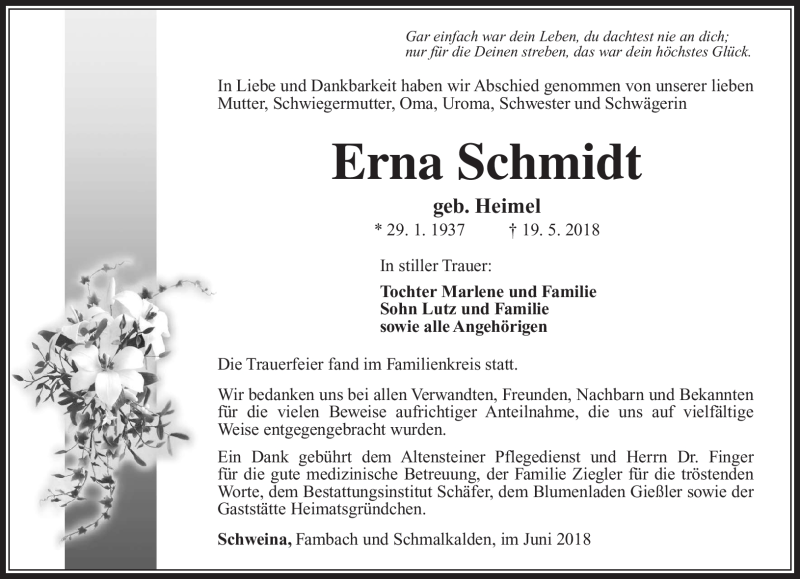 Gar einfach war dein Leben, du dachtest nie an dich;
nur für die Deinen streben, das war dein höchstes Glück.

In Liebe und Dankbarkeit haben wir Abschied genommen von unserer lieben Mutter, Schwiegermutter, Oma, Uroma, Schwester und Schwägerin

Erna Schmidt

geb. Heimel

* 29. 1. 1937 † 19. 5. 2018

In stiller Trauer:

Tochter Marlene und Familie
Sohn Lutz und Familie
sowie alle Angehörigen

Die Trauerfeier fand im Familienkreis statt.

Wir bedanken uns bei allen Verwandten, Freunden, Nachbarn und Bekannten für die vielen Beweise aufrichtiger Anteilnahme, die uns auf vielfältige Weise entgegengebracht wurden.

Ein Dank gebührt dem Altensteiner Pflegedienst und Herrn Dr. Finger für die gute medizinische Betreuung, der Familie Ziegler für die tröstenden Worte, dem Bestattungsinstitut Schäfer, dem Blumenladen Gießler sowie der Gaststätte Heimatsgründchen.

Schweina, Fambach und Schmalkalden, im Juni 2018